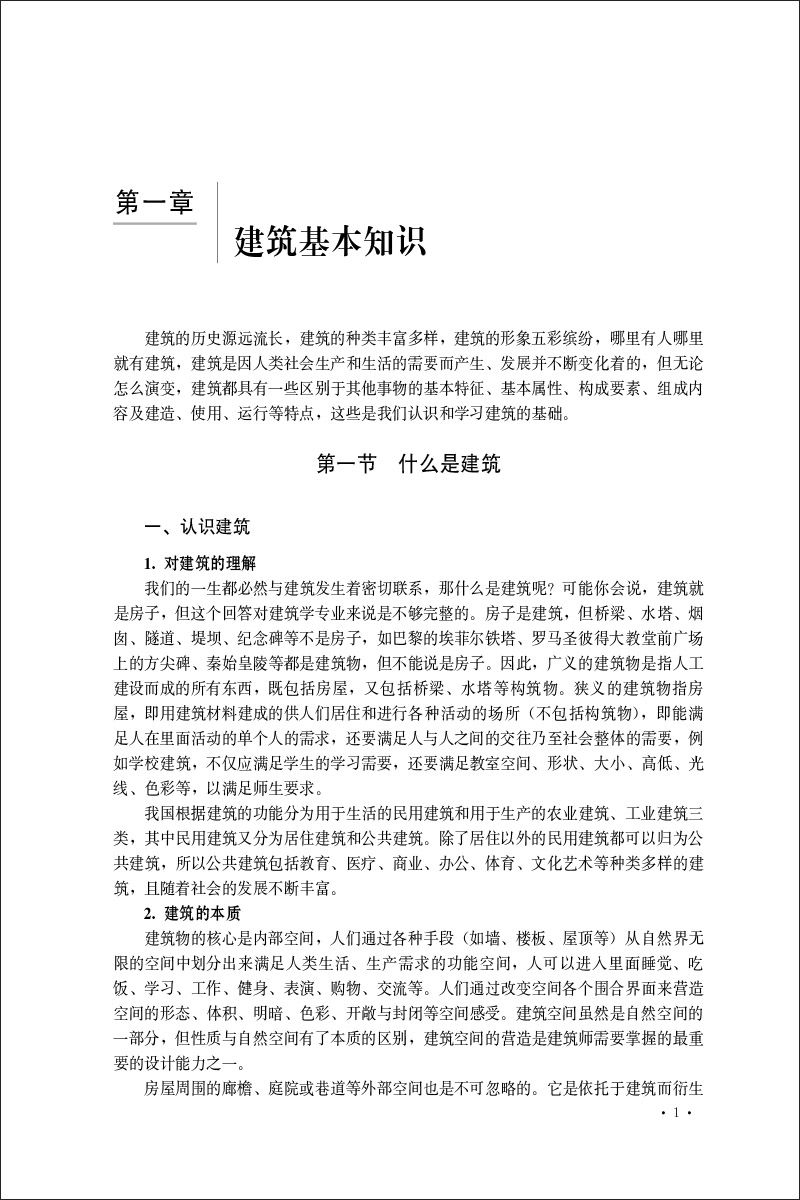 第一章

建筑基本知识

建筑的历史源远流长，建筑的种类丰富多样，建筑的形象五彩缤纷，哪里有人哪里就有建筑，建筑是因人类社会生产和生活的需要而产生、发展并不断变化着的，但无论怎么演变，建筑都具有一些区别于其他事物的基本特征、基本属性、构成要素、组成内容及建造、使用、运行等特点，这些是我们认识和学习建筑的基础。

第一节　什么是建筑

一、认识建筑

1. 对建筑的理解

我们的一生都必然与建筑发生着密切联系，那什么是建筑呢？可能你会说，建筑就是房子，但这个回答对建筑学专业来说是不够完整的。房子是建筑，但桥梁、水塔、烟囱、隧道、堤坝、纪念碑等不是房子，如巴黎的埃菲尔铁塔、罗马圣彼得大教堂前广场上的方尖碑、秦始皇陵等都是建筑物，但不能说是房子。因此，广义的建筑物是指人工建设而成的所有东西，既包括房屋，又包括桥梁、水塔等构筑物。狭义的建筑物指房屋，即用建筑材料建成的供人们居住和进行各种活动的场所（不包括构筑物），即能满足人在里面活动的单个人的需求，还要满足人与人之间的交往乃至社会整体的需要，例如学校建筑，不仅应满足学生的学习需要，还要满足教室空间、形状、大小、高低、光线、色彩等，以满足师生要求。

我国根据建筑的功能分为用于生活的民用建筑和用于生产的农业建筑、工业建筑三类，其中民用建筑又分为居住建筑和公共建筑。除了居住以外的民用建筑都可以归为公共建筑，所以公共建筑包括教育、医疗、商业、办公、体育、文化艺术等种类多样的建筑，且随着社会的发展不断丰富。

2. 建筑的本质

建筑物的核心是内部空间，人们通过各种手段（如墙、楼板、屋顶等）从自然界无限的空间中划分出来满足人类生活、生产需求的功能空间，人可以进入里面睡觉、吃饭、学习、工作、健身、表演、购物、交流等。人们通过改变空间各个围合界面来营造空间的形态、体积、明暗、色彩、开敞与封闭等空间感受。建筑空间虽然是自然空间的一部分，但性质与自然空间有了本质的区别，建筑空间的营造是建筑师需要掌握的最重要的设计能力之一。

房屋周围的廊檐、庭院或巷道等外部空间也是不可忽略的。它是依托于建筑而衍生

· 1 ·